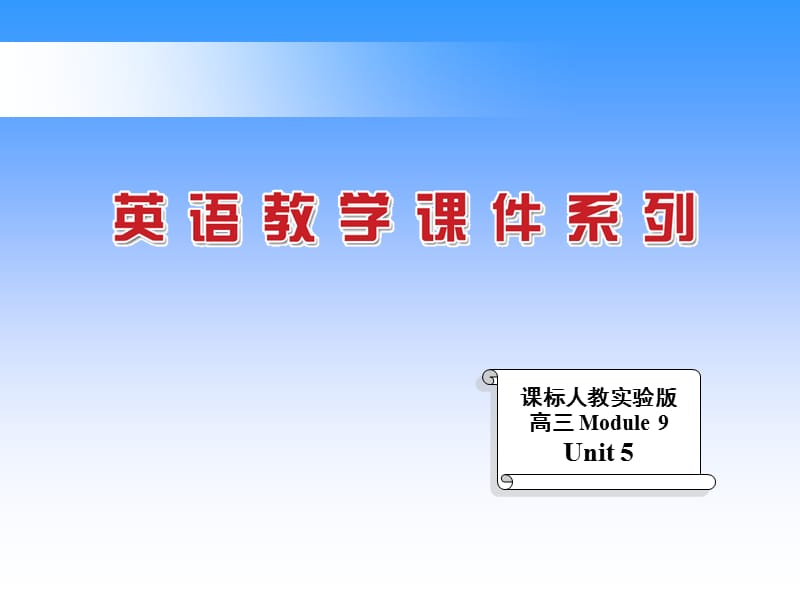 英语教学课件系列

课标人教实验版
高三 Module 9
Unit 5